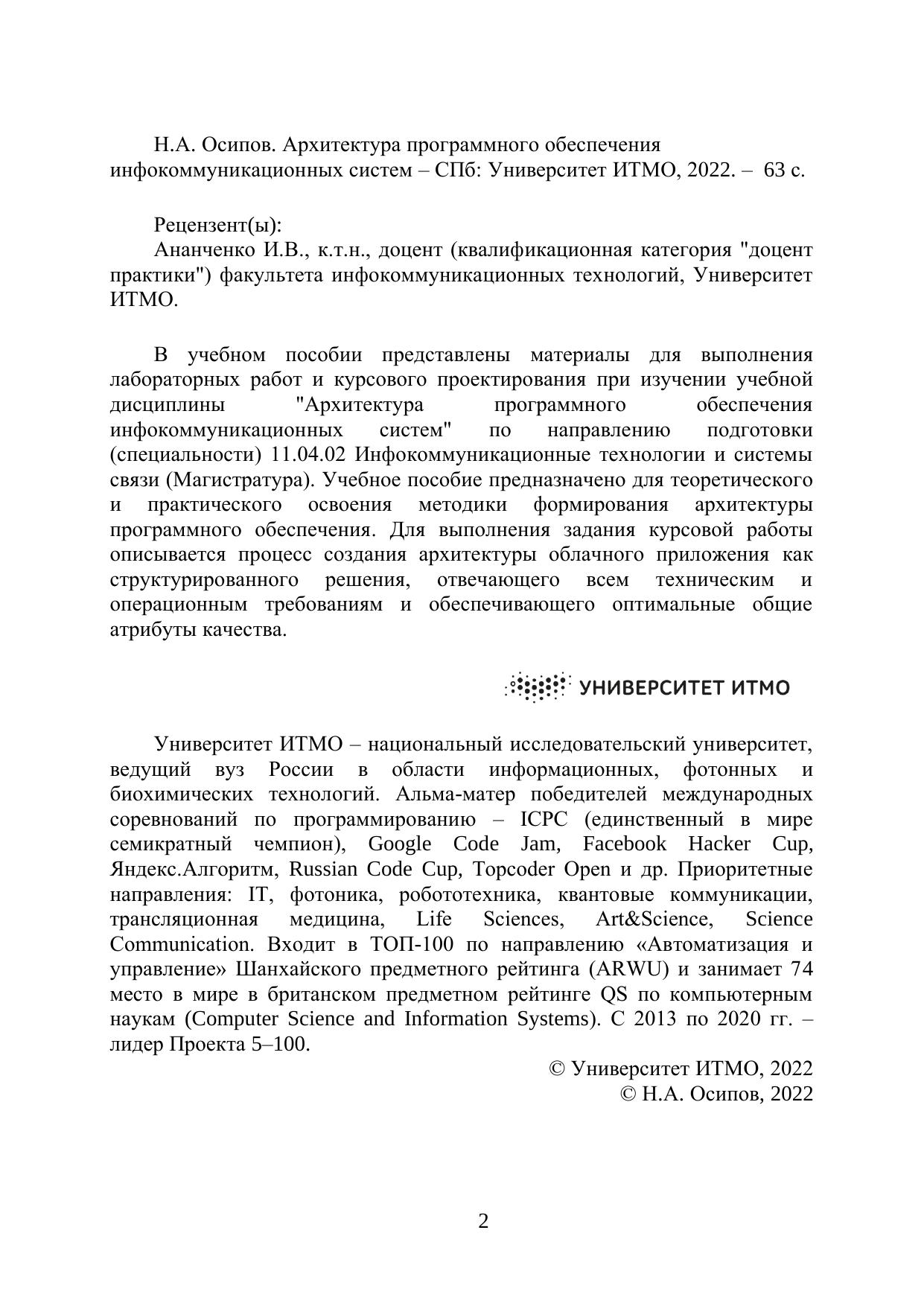 Н.А. Осипов. Архитектура программного обеспечения инфокоммуникационных систем – СПб: Университет ИТМО, 2022. – 63 с.

Рецензент(ы):
Ананченко И.В., к.т.н., доцент (квалификационная категория "доцент практики") факультета инфокоммуникационных технологий, Университет ИТМО.

В учебном пособии представлены материалы для выполнения лабораторных работ и курсового проектирования при изучении учебной дисциплины "Архитектура программного обеспечения инфокоммуникационных систем" по направлению подготовки (специальности) 11.04.02 Инфокоммуникационные технологии и системы связи (Магистратура). Учебное пособие предназначено для теоретического и практического освоения методики формирования архитектуры программного обеспечения. Для выполнения задания курсовой работы описывается процесс создания архитектуры облачного приложения как структурированного решения, отвечающего всем техническим и операционным требованиям и обеспечивающего оптимальные общие атрибуты качества.

УНИВЕРСИТЕТ ИТМО

Университет ИТМО – национальный исследовательский университет, ведущий вуз России в области информационных, фотонных и биохимических технологий. Альма-матер победителей международных соревнований по программированию – ICPC (единственный в мире семикратный чемпион), Google Code Jam, Facebook Hacker Cup, Яндекс.Алгоритм, Russian Code Cup, Topcoder Open и др. Приоритетные направления: IT, фотоника, робототехника, квантовые коммуникации, трансляционная медицина, Life Sciences, Art&Science, Science Communication. Входит в ТОП-100 по направлению «Автоматизация и управление» Шанхайского предметного рейтинга (ARWU) и занимает 74 место в мире в британском предметном рейтинге QS по компьютерным наукам (Computer Science and Information Systems). С 2013 по 2020 гг. – лидер Проекта 5–100.

© Университет ИТМО, 2022
© Н.А. Осипов, 2022

2